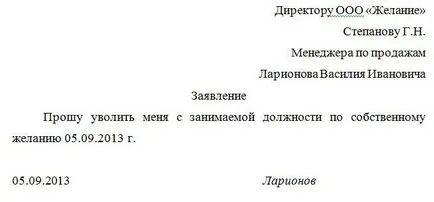 Директору ООО «Желание»

Степанову Г.Н.

Менеджера по продажам

Ларионова Василия Ивановича

Заявление

Прошу уволить меня с занимаемой должности по собственному желанию 05.09.2013 г.

05.09.2013 Ларионов